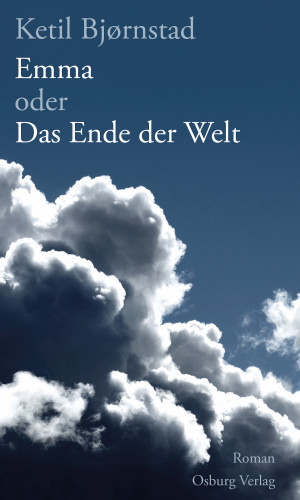 Ketil Bjørnstad
Emma
oder
Das Ende der Welt

Roman
Osburg Verlag